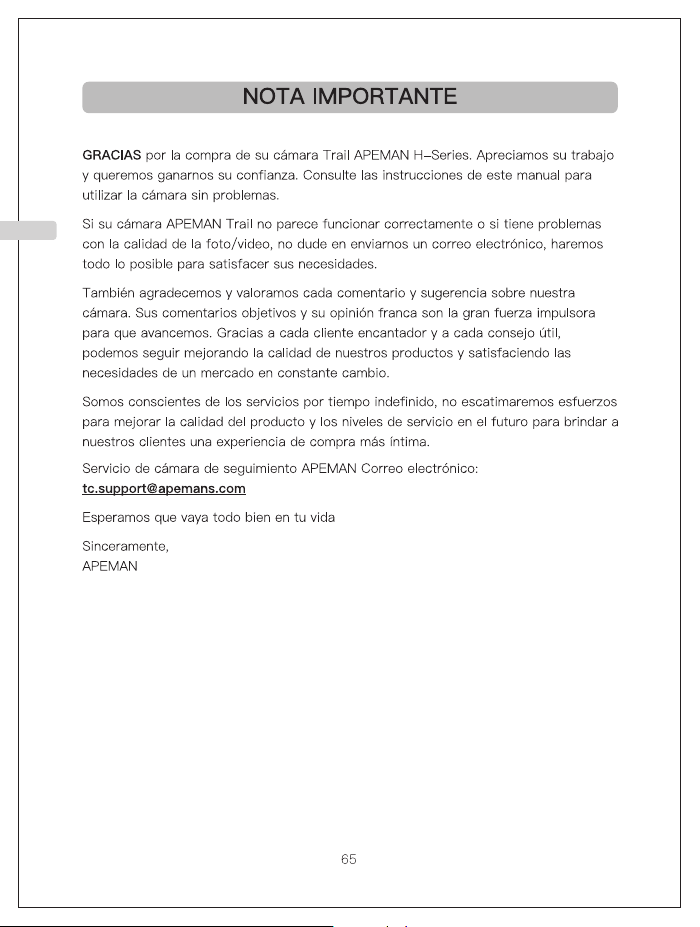 NOTA IMPORTANTE

GRACIAS por la compra de su cámara Trail APEMAN H–Series. Apreciamos su trabajo y queremos ganarnos su confianza. Consulte las instrucciones de este manual para utilizar la cámara sin problemas.

Si su cámara APEMAN Trail no parece funcionar correctamente o si tiene problemas con la calidad de la foto/video, no dude en enviarnos un correo electrónico, haremos todo lo posible para satisfacer sus necesidades.

También agradecemos y valoramos cada comentario y sugerencia sobre nuestra cámara. Sus comentarios objetivos y su opinión franca son la gran fuerza impulsora para que avancemos. Gracias a cada cliente encantador y a cada consejo útil, podemos seguir mejorando la calidad de nuestros productos y satisfaciendo las necesidades de un mercado en constante cambio.

Somos conscientes de los servicios por tiempo indefinido, no escatimaremos esfuerzos para mejorar la calidad del producto y los niveles de servicio en el futuro para brindar a nuestros clientes una experiencia de compra más íntima.

Servicio de cámara de seguimiento APEMAN Correo electrónico:
tc.support@apemans.com

Esperamos que vaya todo bien en tu vida

Sinceramente,
APEMAN

65